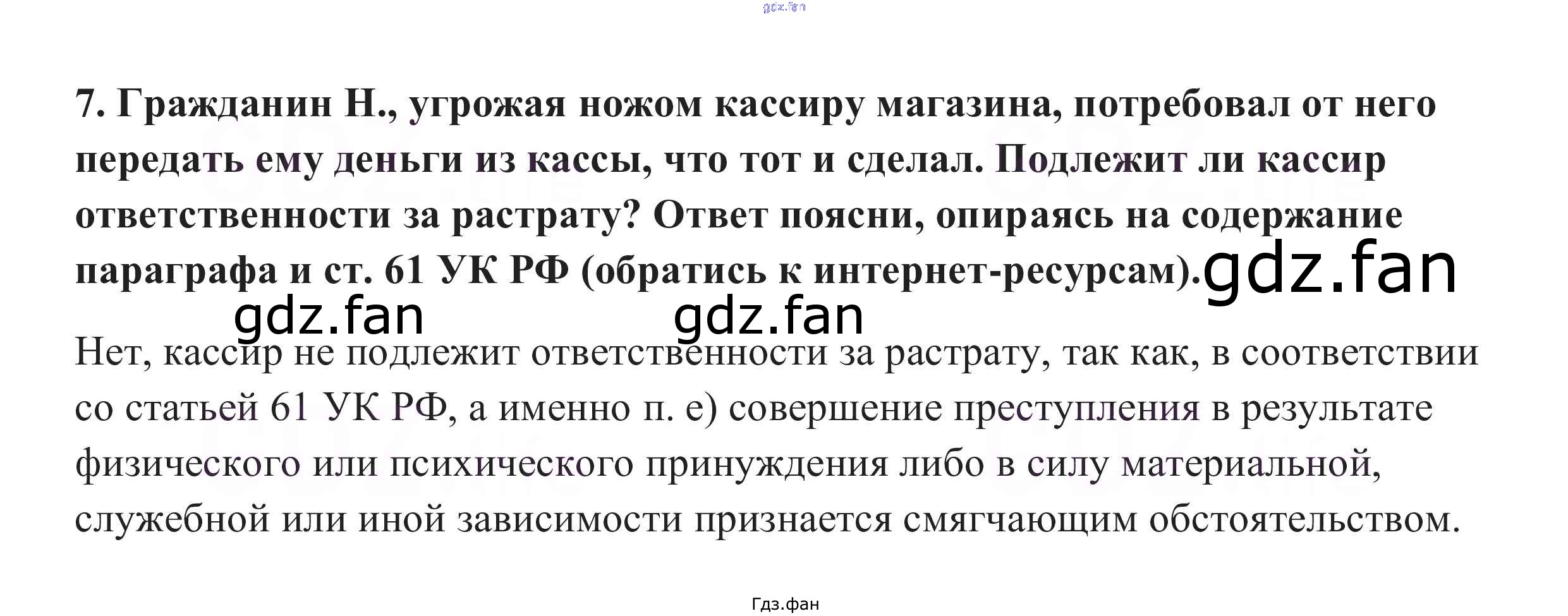 7. Гражданин Н., угрожая ножом кассиру магазина, потребовал от него передать ему деньги из кассы, что тот и сделал. Подлежит ли кассир ответственности за растрату? Ответ поясни, опираясь на содержание параграфа и ст. 61 УК РФ (обратись к интернет-ресурсам).

Нет, кассир не подлежит ответственности за растрату, так как, в соответствии со статьей 61 УК РФ, а именно п. е) совершение преступления в результате физического или психического принуждения либо в силу материальной, служебной или иной зависимости признается смягчающим обстоятельством.

Гдз.фан

gdz.fan